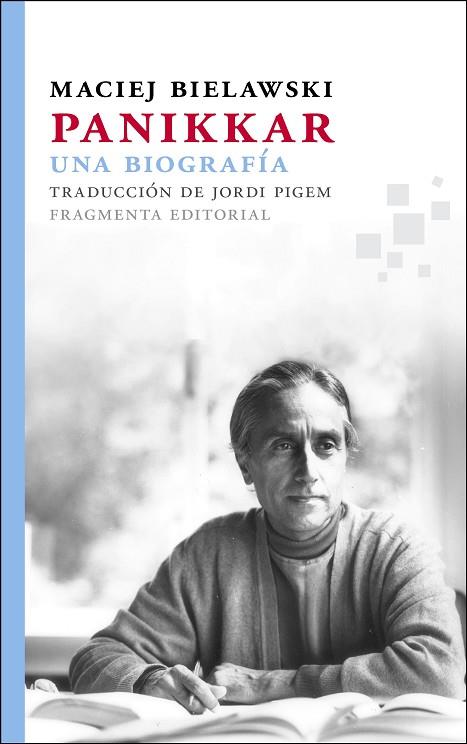 MACIEJ BIELAWSKI
PANIKKAR
UNA BIOGRAFÍA
TRADUCCIÓN DE JORDI PIGEM
FRAGMENTA EDITORIAL